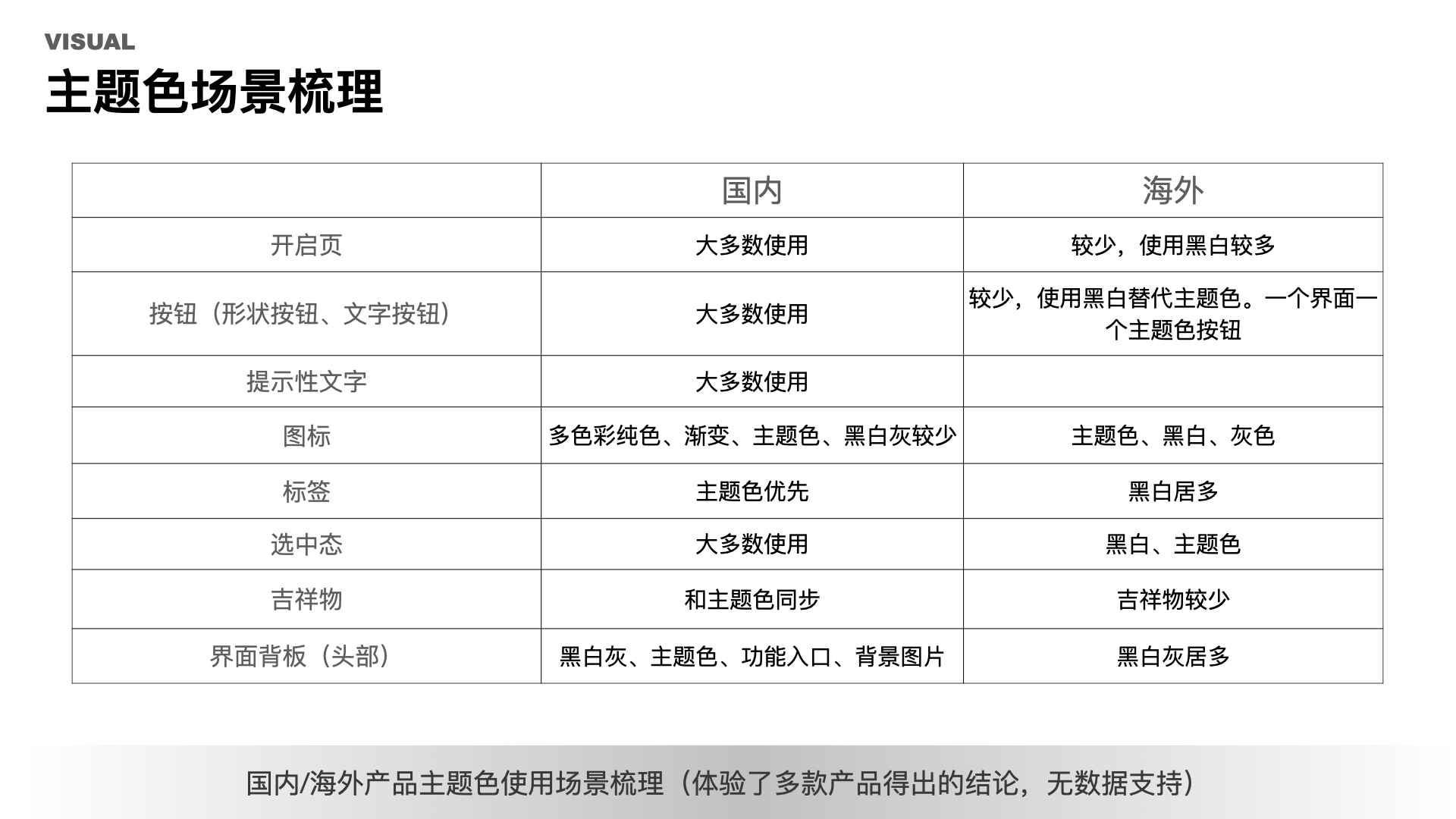 VISUAL
主题色场景梳理

|  | 国内 | 海外 |
|---|---|---|
| 开启页 | 大多数使用 | 较少，使用黑白较多 |
| 按钮（形状按钮、文字按钮） | 大多数使用 | 较少，使用黑白替代主题色。一个界面一个主题色按钮 |
| 提示性文字 | 大多数使用 |  |
| 图标 | 多色彩纯色、渐变、主题色、黑白灰较少 | 主题色、黑白、灰色 |
| 标签 | 主题色优先 | 黑白居多 |
| 选中态 | 大多数使用 | 黑白、主题色 |
| 吉祥物 | 和主题色同步 | 吉祥物较少 |
| 界面背板（头部） | 黑白灰、主题色、功能入口、背景图片 | 黑白灰居多 |

国内/海外产品主题色使用场景梳理（体验了多款产品得出的结论，无数据支持）